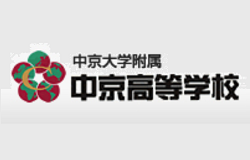 中京大学附属
中京高等学校